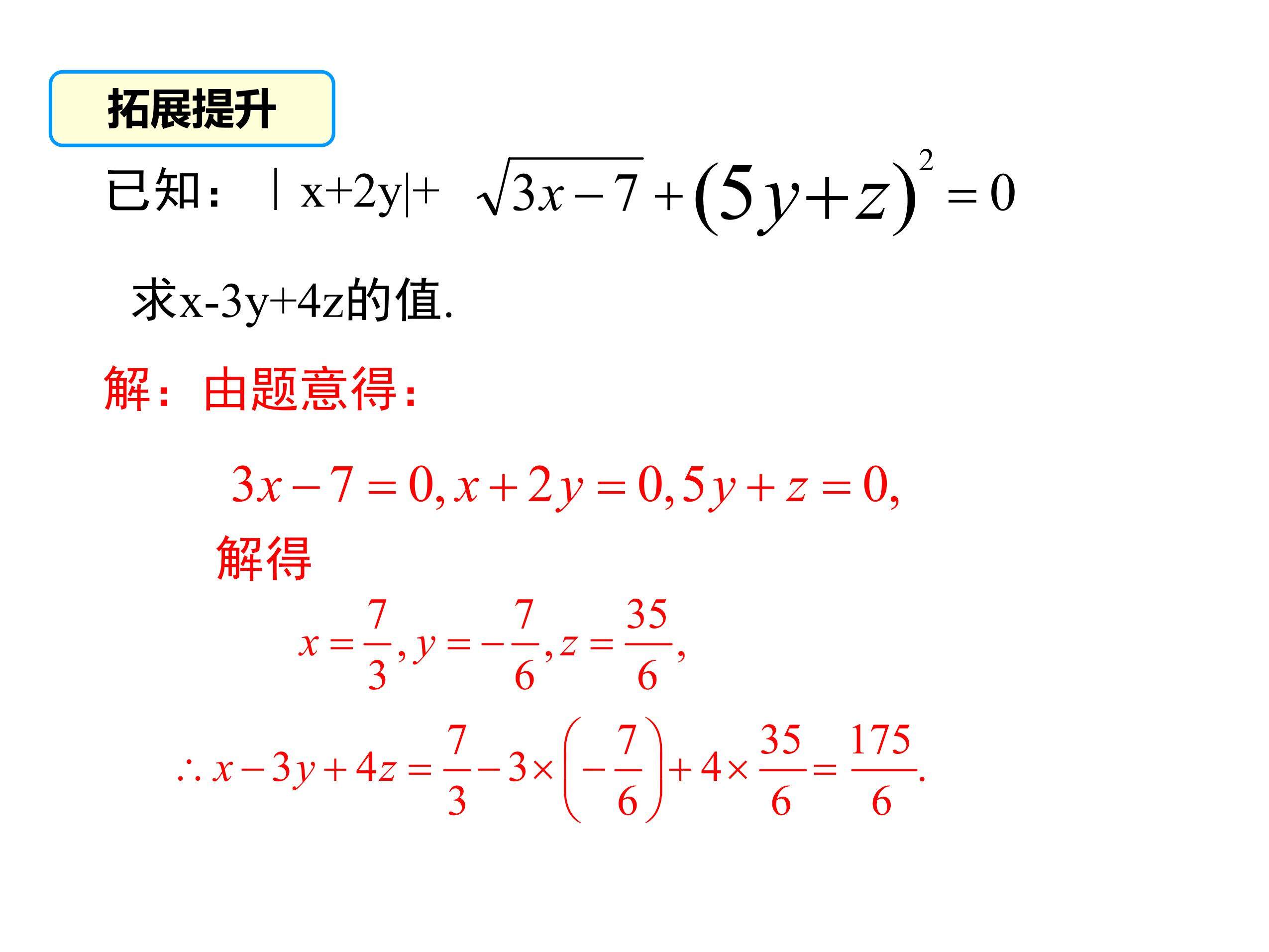 拓展提升

已知：$|x+2y|+\sqrt{3x-7}+(5y+z)^2=0$

求x-3y+4z的值.

解：由题意得：

$3x-7=0, x+2y=0, 5y+z=0,$

解得

$x=\frac{7}{3}, y=-\frac{7}{6}, z=\frac{35}{6},$

$\therefore x-3y+4z=\frac{7}{3}-3\times\left(-\frac{7}{6}\right)+4\times\frac{35}{6}=\frac{175}{6}.$